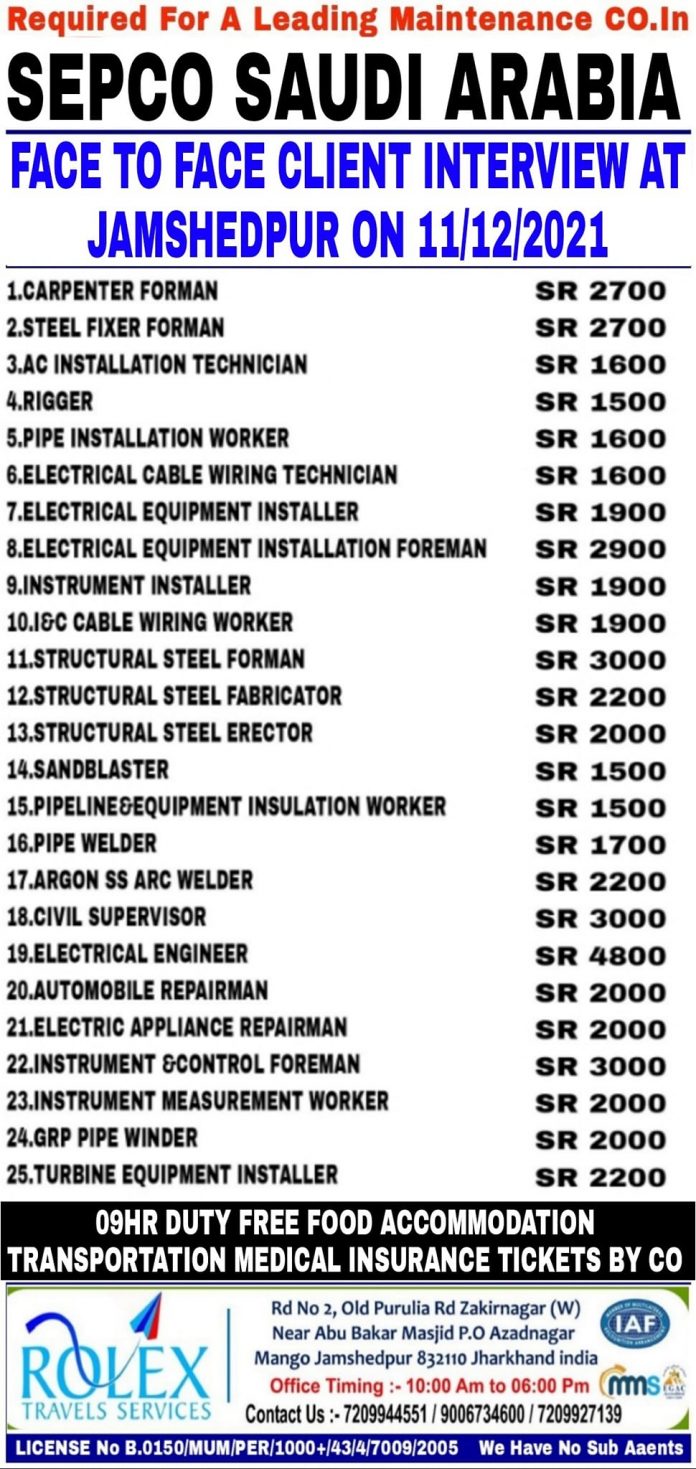 Required For A Leading Maintenance CO.In
SEPCO SAUDI ARABIA
FACE TO FACE CLIENT INTERVIEW AT JAMSHEDPUR ON 11/12/2021

| | |
|---|---|
| 1.CARPENTER FORMAN | SR 2700 |
| 2.STEEL FIXER FORMAN | SR 2700 |
| 3.AC INSTALLATION TECHNICIAN | SR 1600 |
| 4.RIGGER | SR 1500 |
| 5.PIPE INSTALLATION WORKER | SR 1600 |
| 6.ELECTRICAL CABLE WIRING TECHNICIAN | SR 1600 |
| 7.ELECTRICAL EQUIPMENT INSTALLER | SR 1900 |
| 8.ELECTRICAL EQUIPMENT INSTALLATION FOREMAN | SR 2900 |
| 9.INSTRUMENT INSTALLER | SR 1900 |
| 10.I&C CABLE WIRING WORKER | SR 1900 |
| 11.STRUCTURAL STEEL FORMAN | SR 3000 |
| 12.STRUCTURAL STEEL FABRICATOR | SR 2200 |
| 13.STRUCTURAL STEEL ERECTOR | SR 2000 |
| 14.SANDBLASTER | SR 1500 |
| 15.PIPELINE&EQUIPMENT INSULATION WORKER | SR 1500 |
| 16.PIPE WELDER | SR 1700 |
| 17.ARGON SS ARC WELDER | SR 2200 |
| 18.CIVIL SUPERVISOR | SR 3000 |
| 19.ELECTRICAL ENGINEER | SR 4800 |
| 20.AUTOMOBILE REPAIRMAN | SR 2000 |
| 21.ELECTRIC APPLIANCE REPAIRMAN | SR 2000 |
| 22.INSTRUMENT &CONTROL FOREMAN | SR 3000 |
| 23.INSTRUMENT MEASUREMENT WORKER | SR 2000 |
| 24.GRP PIPE WINDER | SR 2000 |
| 25.TURBINE EQUIPMENT INSTALLER | SR 2200 |

09HR DUTY FREE FOOD ACCOMMODATION TRANSPORTATION MEDICAL INSURANCE TICKETS BY CO

ROLEX TRAVELS SERVICES

Rd No 2, Old Purulia Rd Zakirnagar (W) Near Abu Bakar Masjid P.O Azadnagar Mango Jamshedpur 832110 Jharkhand india
Office Timing :- 10:00 Am to 06:00 Pm
Contact Us :- 7209944551 / 9006734600 / 7209927139

IAF
mms

LICENSE No B.0150/MUM/PER/1000+/43/4/7009/2005 We Have No Sub Aaents